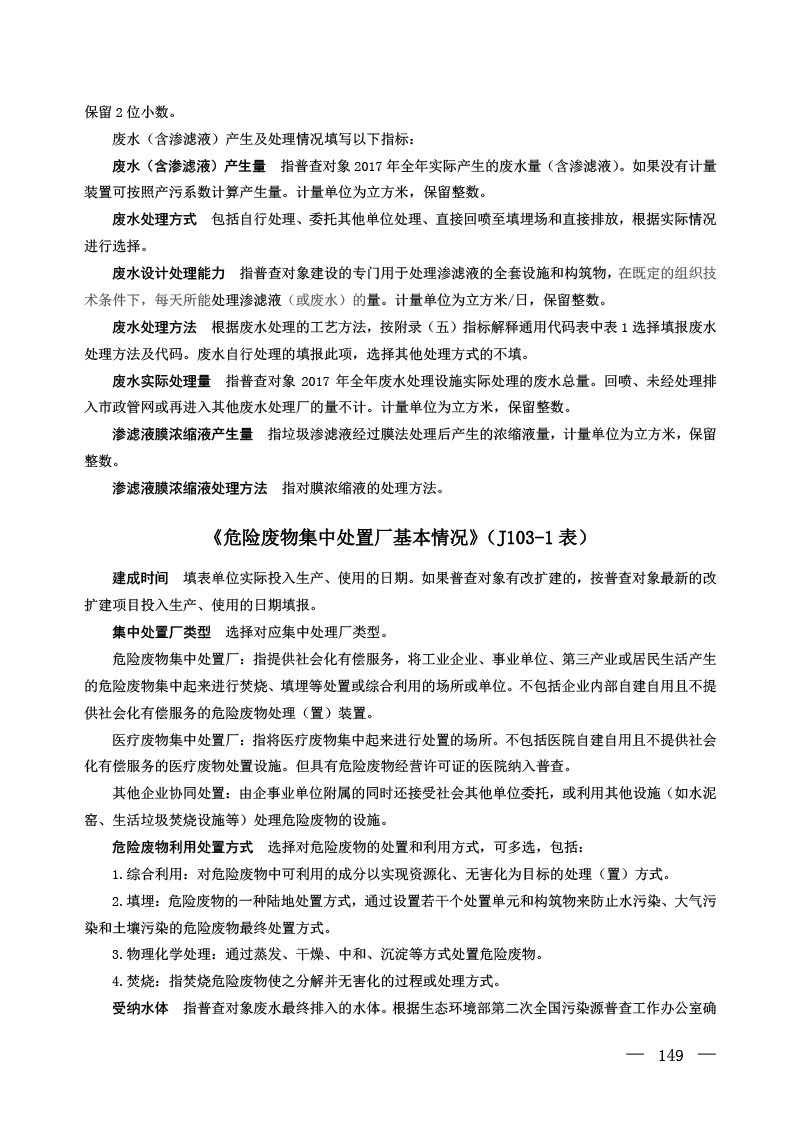 保留 2 位小数。

废水（含渗滤液）产生及处理情况填写以下指标：

废水（含渗滤液）产生量　指普查对象 2017 年全年实际产生的废水量（含渗滤液）。如果没有计量装置可按照产污系数计算产生量。计量单位为立方米，保留整数。

废水处理方式　包括自行处理、委托其他单位处理、直接回喷至填埋场和直接排放，根据实际情况进行选择。

废水设计处理能力　指普查对象建设的专门用于处理渗滤液的全套设施和构筑物，在既定的组织技术条件下，每天所能处理渗滤液（或废水）的量。计量单位为立方米/日，保留整数。

废水处理方法　根据废水处理的工艺方法，按附录（五）指标解释通用代码表中表 1 选择填报废水处理方法及代码。废水自行处理的填报此项，选择其他处理方式的不填。

废水实际处理量　指普查对象 2017 年全年废水处理设施实际处理的废水总量。回喷、未经处理排入市政管网或再进入其他废水处理厂的量不计。计量单位为立方米，保留整数。

渗滤液膜浓缩液产生量　指垃圾渗滤液经过膜法处理后产生的浓缩液量，计量单位为立方米，保留整数。

渗滤液膜浓缩液处理方法　指对膜浓缩液的处理方法。

《危险废物集中处置厂基本情况》（J103-1 表）

建成时间　填表单位实际投入生产、使用的日期。如果普查对象有改扩建的，按普查对象最新的改扩建项目投入生产、使用的日期填报。

集中处置厂类型　选择对应集中处理厂类型。

危险废物集中处置厂：指提供社会化有偿服务，将工业企业、事业单位、第三产业或居民生活产生的危险废物集中起来进行焚烧、填埋等处置或综合利用的场所或单位。不包括企业内部自建自用且不提供社会化有偿服务的危险废物处理（置）装置。

医疗废物集中处置厂：指将医疗废物集中起来进行处置的场所。不包括医院自建自用且不提供社会化有偿服务的医疗废物处置设施。但具有危险废物经营许可证的医院纳入普查。

其他企业协同处置：由企事业单位附属的同时还接受社会其他单位委托，或利用其他设施（如水泥窑、生活垃圾焚烧设施等）处理危险废物的设施。

危险废物利用处置方式　选择对危险废物的处置和利用方式，可多选，包括：

1.综合利用：对危险废物中可利用的成分以实现资源化、无害化为目标的处理（置）方式。

2.填埋：危险废物的一种陆地处置方式，通过设置若干个处置单元和构筑物来防止水污染、大气污染和土壤污染的危险废物最终处置方式。

3.物理化学处理：通过蒸发、干燥、中和、沉淀等方式处置危险废物。

4.焚烧：指焚烧危险废物使之分解并无害化的过程或处理方式。

受纳水体　指普查对象废水最终排入的水体。根据生态环境部第二次全国污染源普查工作办公室确

— 149 —